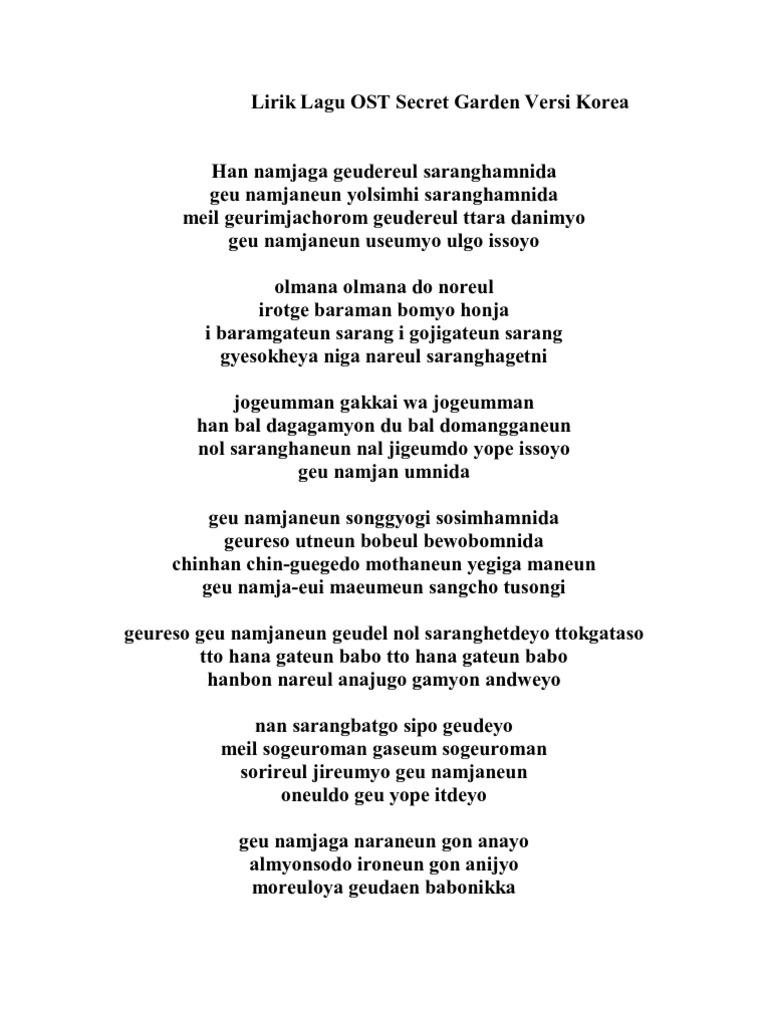 Lirik Lagu OST Secret Garden Versi Korea

Han namjaga geudereul saranghamnida
geu namjaneun yolsimhi saranghamnida
meil geurimjachorom geudereul ttara danimyo
geu namjaneun useumyo ulgo issoyo

olmana olmana do noreul
irotge baraman bomyo honja
i baramgateun sarang i gojigateun sarang
gyesokheya niga nareul saranghagetni

jogeumman gakkai wa jogeumman
han bal dagagamyon du bal domangganeun
nol saranghaneun nal jigeumdo yope issoyo
geu namjan umnida

geu namjaneun songgyogi sosimhamnida
geureso utneun bobeul bewobomnida
chinhan chin-guegedo mothaneun yegiga maneun
geu namja-eui maeumeun sangcho tusongi

geureso geu namjaneun geudel nol saranghetdeyo ttokgataso
tto hana gateun babo tto hana gateun babo
hanbon nareul anajugo gamyon andweyo

nan sarangbatgo sipo geudeyo
meil sogeuroman gaseum sogeuroman
sorireul jireumyo geu namjaneun
oneuldo geu yope itdeyo

geu namjaga naraneun gon anayo
almyonsodo ironeun gon anijyo
moreuloya geudaen babonikka